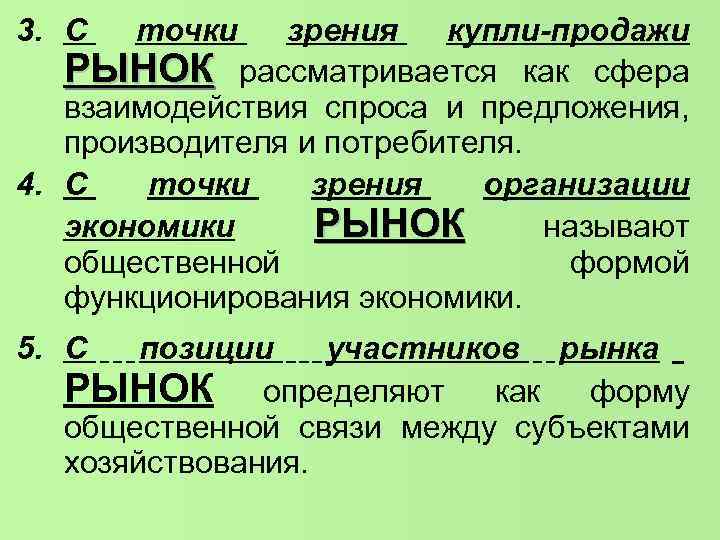 3. С точки зрения купли-продажи РЫНОК рассматривается как сфера взаимодействия спроса и предложения, производителя и потребителя.

4. С точки зрения организации экономики РЫНОК называют общественной формой функционирования экономики.

5. С позиции участников рынка РЫНОК определяют как форму общественной связи между субъектами хозяйствования.